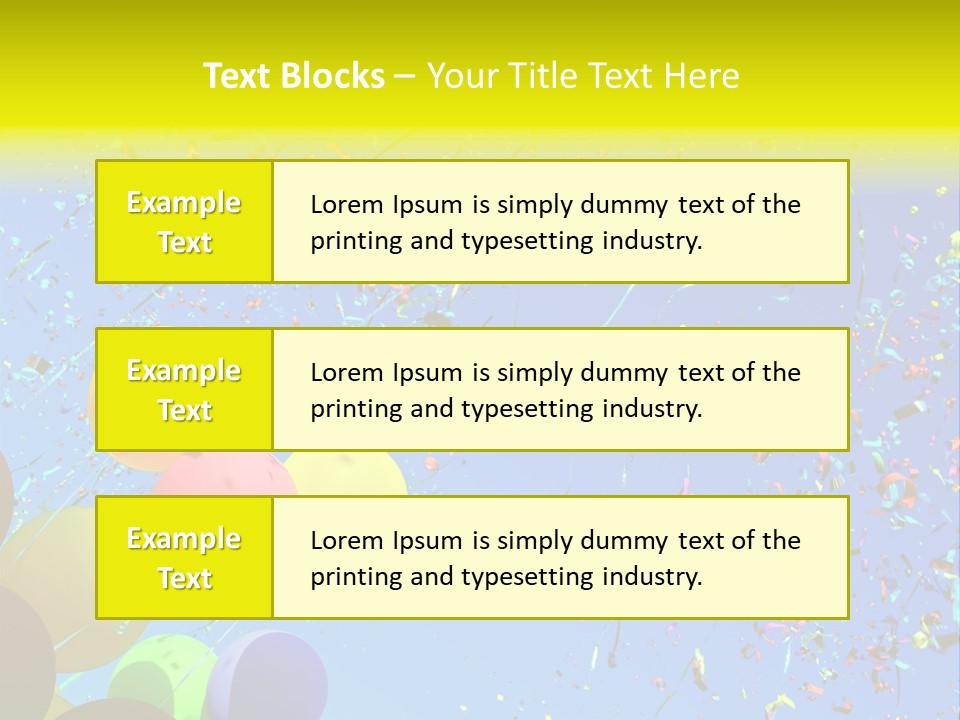 Text Blocks – Your Title Text Here

Example Text

Lorem Ipsum is simply dummy text of the printing and typesetting industry.

Example Text

Lorem Ipsum is simply dummy text of the printing and typesetting industry.

Example Text

Lorem Ipsum is simply dummy text of the printing and typesetting industry.